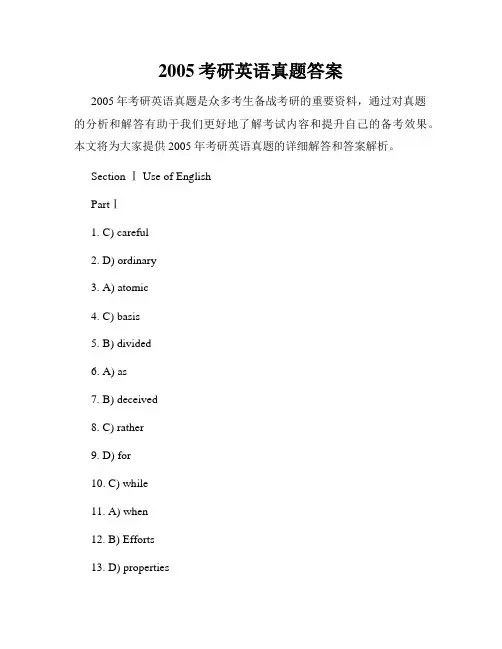 2005 考研英语真题答案

2005 年考研英语真题是众多考生备战考研的重要资料，通过对真题的分析和解答有助于我们更好地了解考试内容和提升自己的备考效果。本文将为大家提供 2005 年考研英语真题的详细解答和答案解析。

Section Ⅰ Use of English

Part Ⅰ

1. C) careful

2. D) ordinary

3. A) atomic

4. C) basis

5. B) divided

6. A) as

7. B) deceived

8. C) rather

9. D) for

10. C) while

11. A) when

12. B) Efforts

13. D) properties